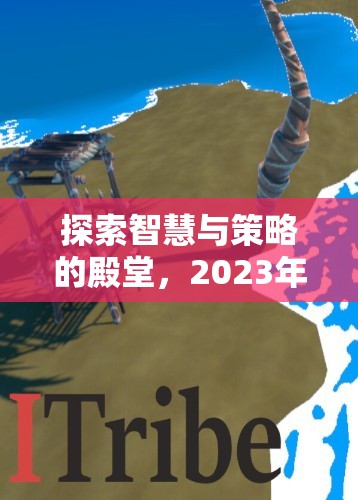 探索智慧与策略的殿堂，2023年

ITribe